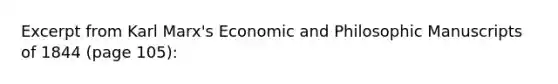 Excerpt from Karl Marx's Economic and Philosophic Manuscripts of 1844 (page 105):